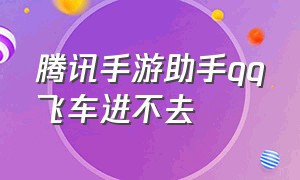 腾讯手游助手qq飞车进不去